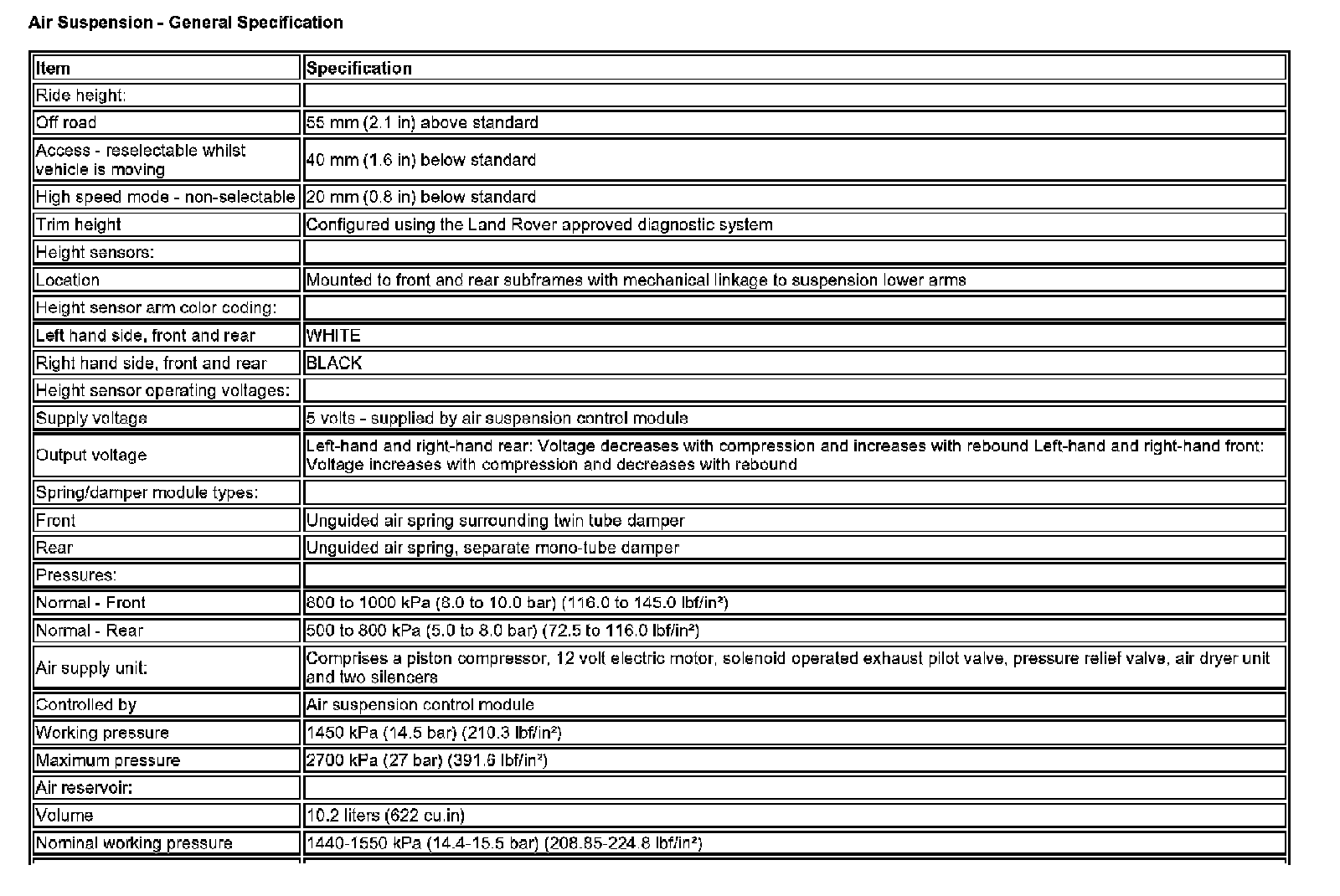 Air Suspension - General Specification

| Item | Specification |
|---|---|
| Ride height: | |
| Off road | 55 mm (2.1 in) above standard |
| Access - reselectable whilst vehicle is moving | 40 mm (1.6 in) below standard |
| High speed mode - non-selectable | 20 mm (0.8 in) below standard |
| Trim height | Configured using the Land Rover approved diagnostic system |
| Height sensors: | |
| Location | Mounted to front and rear subframes with mechanical linkage to suspension lower arms |
| Height sensor arm color coding: | |
| Left hand side, front and rear | WHITE |
| Right hand side, front and rear | BLACK |
| Height sensor operating voltages: | |
| Supply voltage | 5 volts - supplied by air suspension control module |
| Output voltage | Left-hand and right-hand rear: Voltage decreases with compression and increases with rebound Left-hand and right-hand front: Voltage increases with compression and decreases with rebound |
| Spring/damper module types: | |
| Front | Unguided air spring surrounding twin tube damper |
| Rear | Unguided air spring, separate mono-tube damper |
| Pressures: | |
| Normal - Front | 800 to 1000 kPa (8.0 to 10.0 bar) (116.0 to 145.0 lbf/in²) |
| Normal - Rear | 500 to 800 kPa (5.0 to 8.0 bar) (72.5 to 116.0 lbf/in²) |
| Air supply unit: | Comprises a piston compressor, 12 volt electric motor, solenoid operated exhaust pilot valve, pressure relief valve, air dryer unit and two silencers |
| Controlled by | Air suspension control module |
| Working pressure | 1450 kPa (14.5 bar) (210.3 lbf/in²) |
| Maximum pressure | 2700 kPa (27 bar) (391.6 lbf/in²) |
| Air reservoir: | |
| Volume | 10.2 liters (622 cu.in) |
| Nominal working pressure | 1440-1550 kPa (14.4-15.5 bar) (208.85-224.8 lbf/in²) |